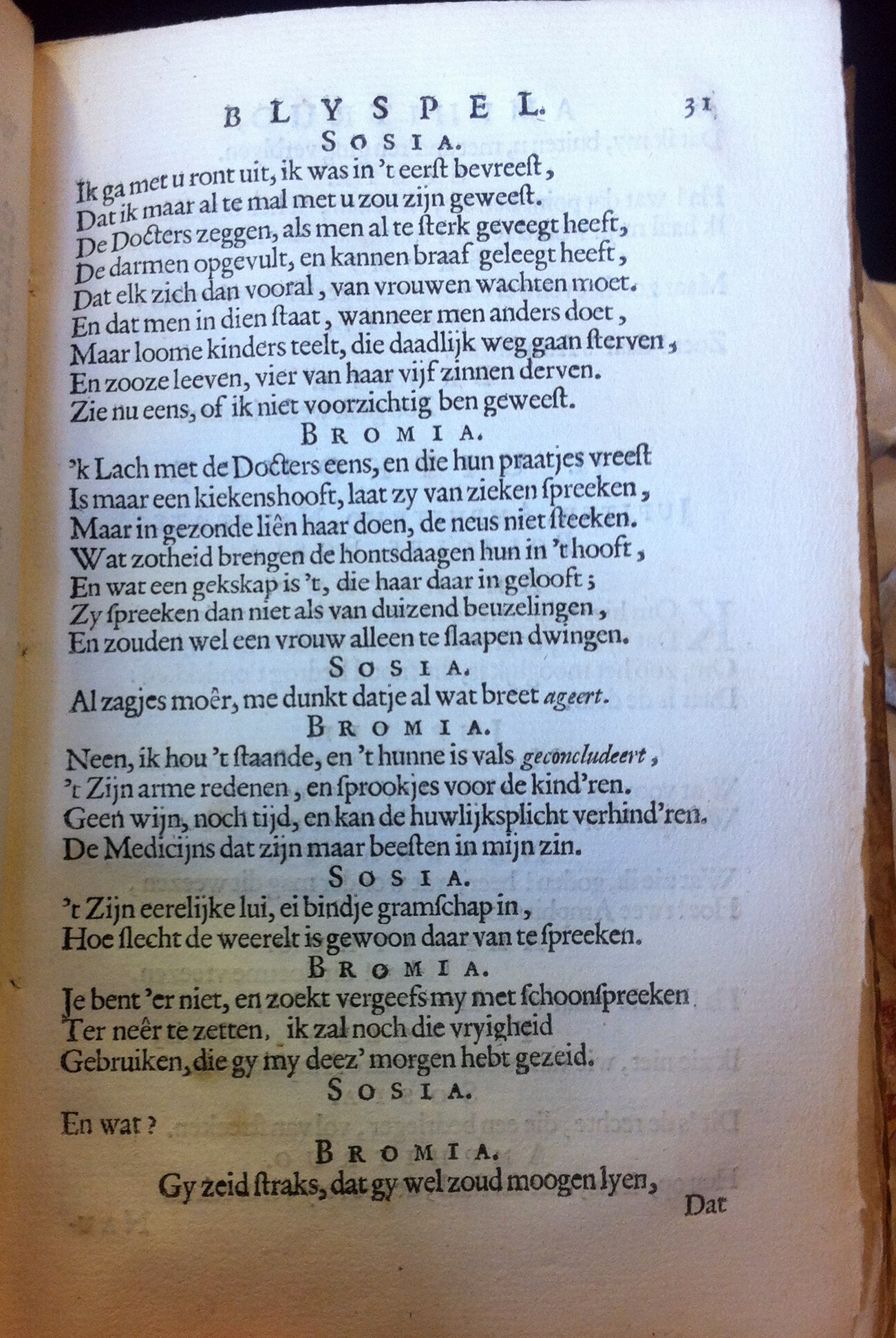 BLYSPEL. 31

SOSIA.

Ik ga met u ront uit, ik was in 't eerst bevreest,
Dat ik maar al te mal met u zou zijn geweest.
De Docters zeggen, als men al te sterk geveegt heeft,
De darmen opgevult, en kannen braaf geleegt heeft,
Dat elk zich dan vooral, van vrouwen wachten moet.
En dat men in dien staat, wanneer men anders doet,
Maar loome kinders teelt, die daadlijk weg gaan sterven,
En zooze leeven, vier van haar vijf zinnen derven.
Zie nu eens, of ik niet voorzichtig ben geweest.

BROMIA.

'k Lach met de Docters eens, en die hun praatjes vreest
Is maar een kiekenshooft, laat zy van zieken spreeken,
Maar in gezonde liên haar doen, de neus niet steeken.
Wat zotheid brengen de hontsdaagen hun in 't hooft,
En wat een gekskap is 't, die haar daar in gelooft;
Zy spreeken dan niet als van duizend beuzelingen,
En zouden wel een vrouw alleen te slaapen dwingen.

SOSIA.

Al zagjes moêr, me dunkt datje al wat breet ageert.

BROMIA.

Neen, ik hou 't staande, en 't hunne is vals geconcludeert,
't Zijn arme redenen, en sprookjes voor de kind'ren.
Geen wijn, noch tijd, en kan de huwlijksplicht verhind'ren.
De Medicijns dat zijn maar beesten in mijn zin.

SOSIA.

't Zijn eerelijke lui, ei bindje gramschap in,
Hoe slecht de weerelt is gewoon daar van te spreeken.

BROMIA.

Je bent 'er niet, en zoekt vergeefs my met schoonspreeken
Ter neêr te zetten, ik zal noch die vryigheid
Gebruiken, die gy my deez' morgen hebt gezeid.

SOSIA.

En wat?

BROMIA.

Gy zeid straks, dat gy wel zoud moogen lyen,

Dat